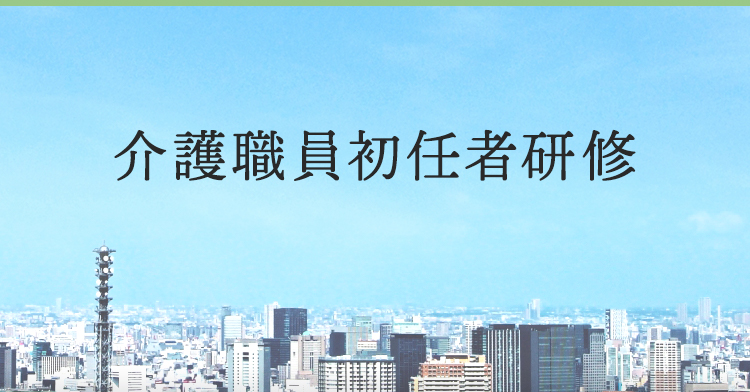 介護職員初任者研修